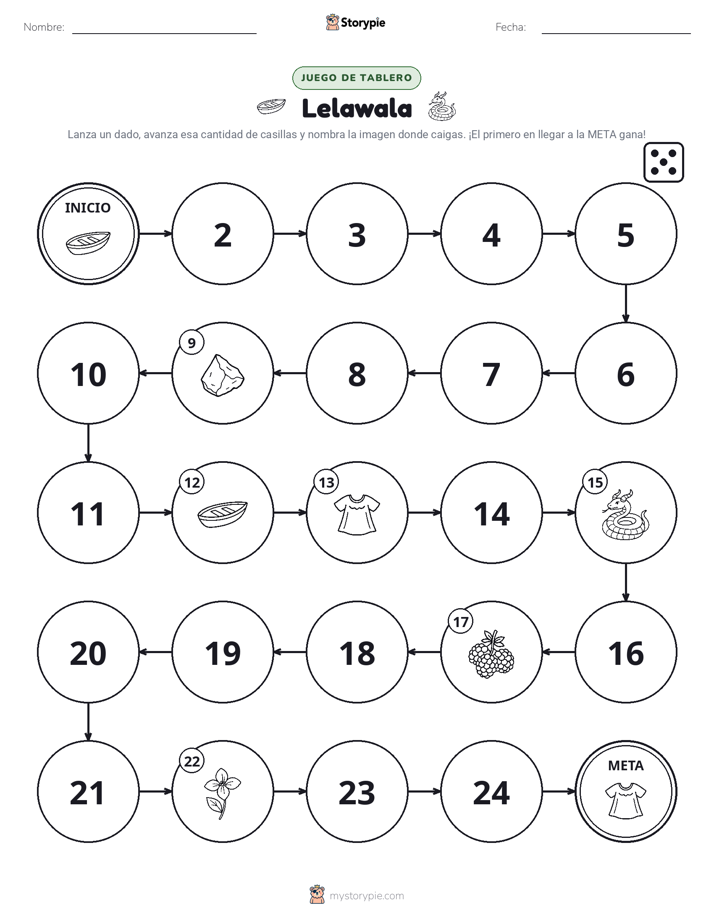 Nombre: ____ Storypie Fecha: ____

JUEGO DE TABLERO

Lelawala

Lanza un dado, avanza esa cantidad de casillas y nombra la imagen donde caigas. ¡El primero en llegar a la META gana!

INICIO

2

3

4

5

6

7

8

9

10

11

12

13

14

15

16

17

18

19

20

21

22

23

24

META

mystorypie.com